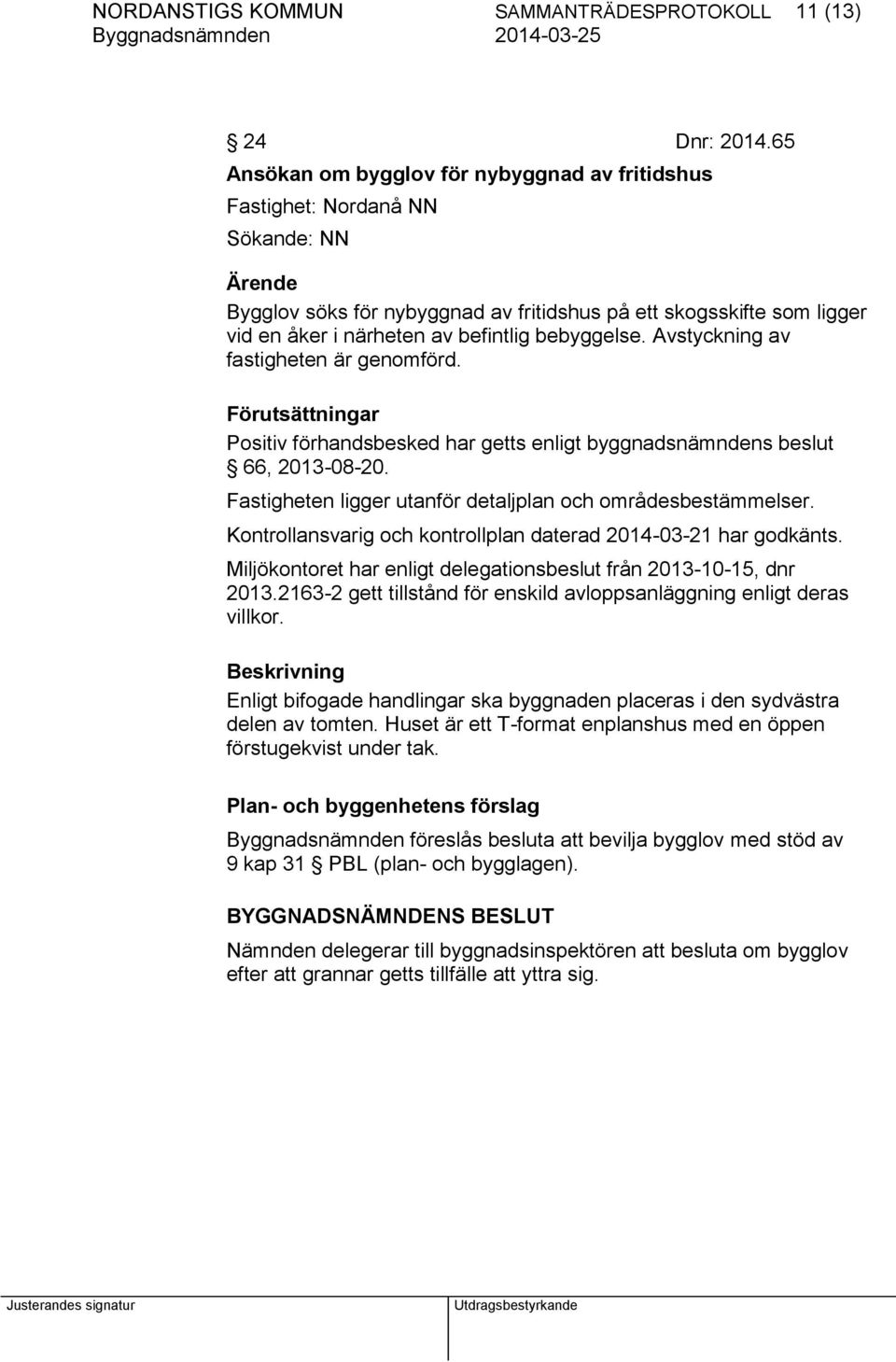 NORDANSTIGS KOMMUN SAMMANTRÄDESPROTOKOLL 11 (13)
Byggnadsnämnden 2014-03-25

§ 24 Dnr: 2014.65
Ansökan om bygglov för nybyggnad av fritidshus
Fastighet: Nordanå NN
Sökande: NN

Ärende
Bygglov söks för nybyggnad av fritidshus på ett skogsskifte som ligger vid en åker i närheten av befintlig bebyggelse. Avstyckning av fastigheten är genomförd.

Förutsättningar
Positiv förhandsbesked har getts enligt byggnadsnämndens beslut § 66, 2013-08-20.
Fastigheten ligger utanför detaljplan och områdesbestämmelser.
Kontrollansvarig och kontrollplan daterad 2014-03-21 har godkänts.
Miljökontoret har enligt delegationsbeslut från 2013-10-15, dnr 2013.2163-2 gett tillstånd för enskild avloppsanläggning enligt deras villkor.

Beskrivning
Enligt bifogade handlingar ska byggnaden placeras i den sydvästra delen av tomten. Huset är ett T-format enplanshus med en öppen förstugekvist under tak.

Plan- och byggenhetens förslag
Byggnadsnämnden föreslås besluta att bevilja bygglov med stöd av 9 kap 31 § PBL (plan- och bygglagen).

BYGGNADSNÄMNDENS BESLUT
Nämnden delegerar till byggnadsinspektören att besluta om bygglov efter att grannar getts tillfälle att yttra sig.

Justerandes signatur Utdragsbestyrkande